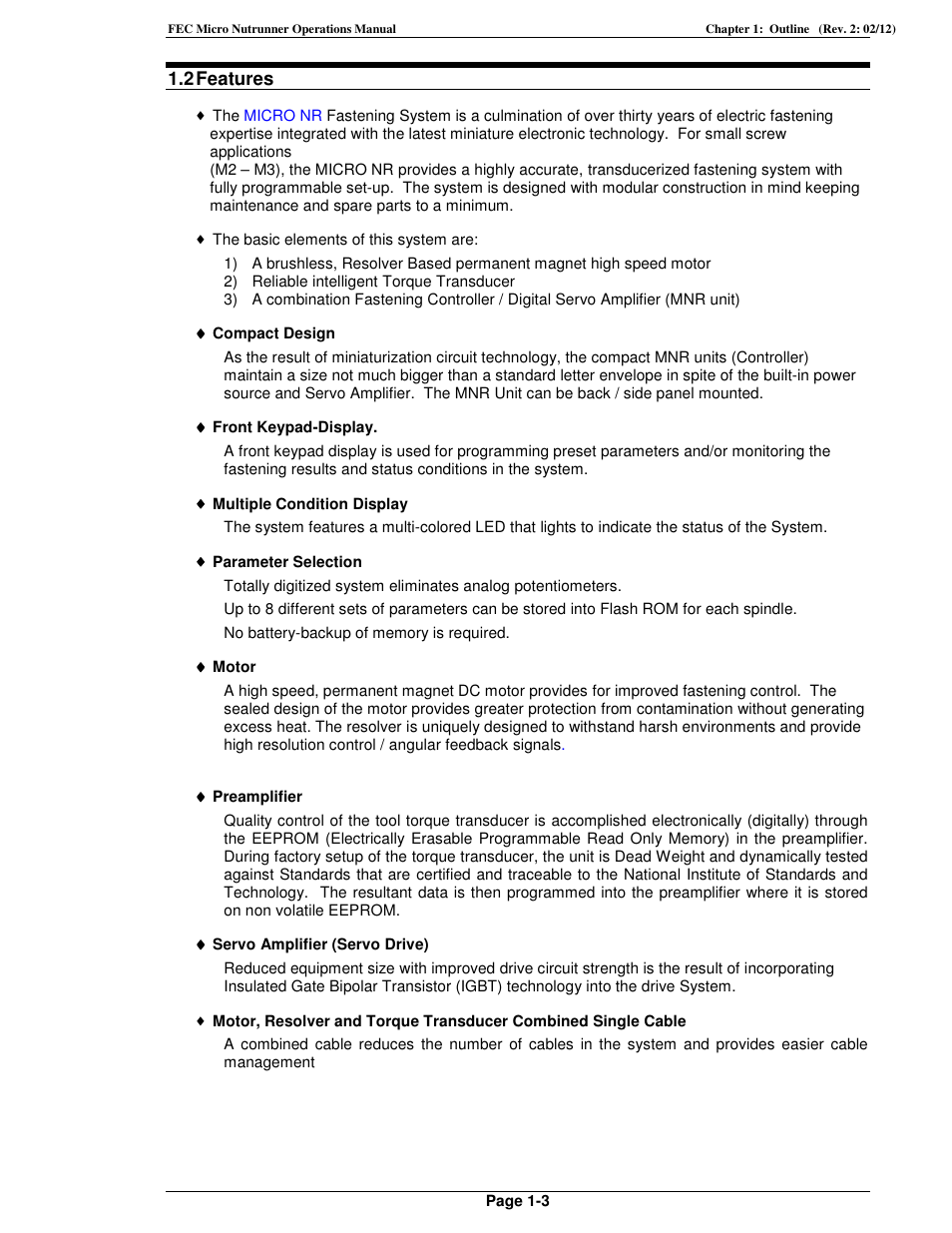 FEC Micro Nutrunner Operations Manual

Chapter 1: Outline (Rev. 2: 02/12)

1.2 Features

♦ The MICRO NR Fastening System is a culmination of over thirty years of electric fastening expertise integrated with the latest miniature electronic technology. For small screw applications
(M2 – M3), the MICRO NR provides a highly accurate, transducerized fastening system with fully programmable set-up. The system is designed with modular construction in mind keeping maintenance and spare parts to a minimum.

♦ The basic elements of this system are:
1) A brushless, Resolver Based permanent magnet high speed motor
2) Reliable intelligent Torque Transducer
3) A combination Fastening Controller / Digital Servo Amplifier (MNR unit)

♦ Compact Design
As the result of miniaturization circuit technology, the compact MNR units (Controller) maintain a size not much bigger than a standard letter envelope in spite of the built-in power source and Servo Amplifier. The MNR Unit can be back / side panel mounted.

♦ Front Keypad-Display.
A front keypad display is used for programming preset parameters and/or monitoring the fastening results and status conditions in the system.

♦ Multiple Condition Display
The system features a multi-colored LED that lights to indicate the status of the System.

♦ Parameter Selection
Totally digitized system eliminates analog potentiometers.
Up to 8 different sets of parameters can be stored into Flash ROM for each spindle.
No battery-backup of memory is required.

♦ Motor
A high speed, permanent magnet DC motor provides for improved fastening control. The sealed design of the motor provides greater protection from contamination without generating excess heat. The resolver is uniquely designed to withstand harsh environments and provide high resolution control / angular feedback signals.

♦ Preamplifier
Quality control of the tool torque transducer is accomplished electronically (digitally) through the EEPROM (Electrically Erasable Programmable Read Only Memory) in the preamplifier. During factory setup of the torque transducer, the unit is Dead Weight and dynamically tested against Standards that are certified and traceable to the National Institute of Standards and Technology. The resultant data is then programmed into the preamplifier where it is stored on non volatile EEPROM.

♦ Servo Amplifier (Servo Drive)
Reduced equipment size with improved drive circuit strength is the result of incorporating Insulated Gate Bipolar Transistor (IGBT) technology into the drive System.

♦ Motor, Resolver and Torque Transducer Combined Single Cable
A combined cable reduces the number of cables in the system and provides easier cable management

Page 1-3